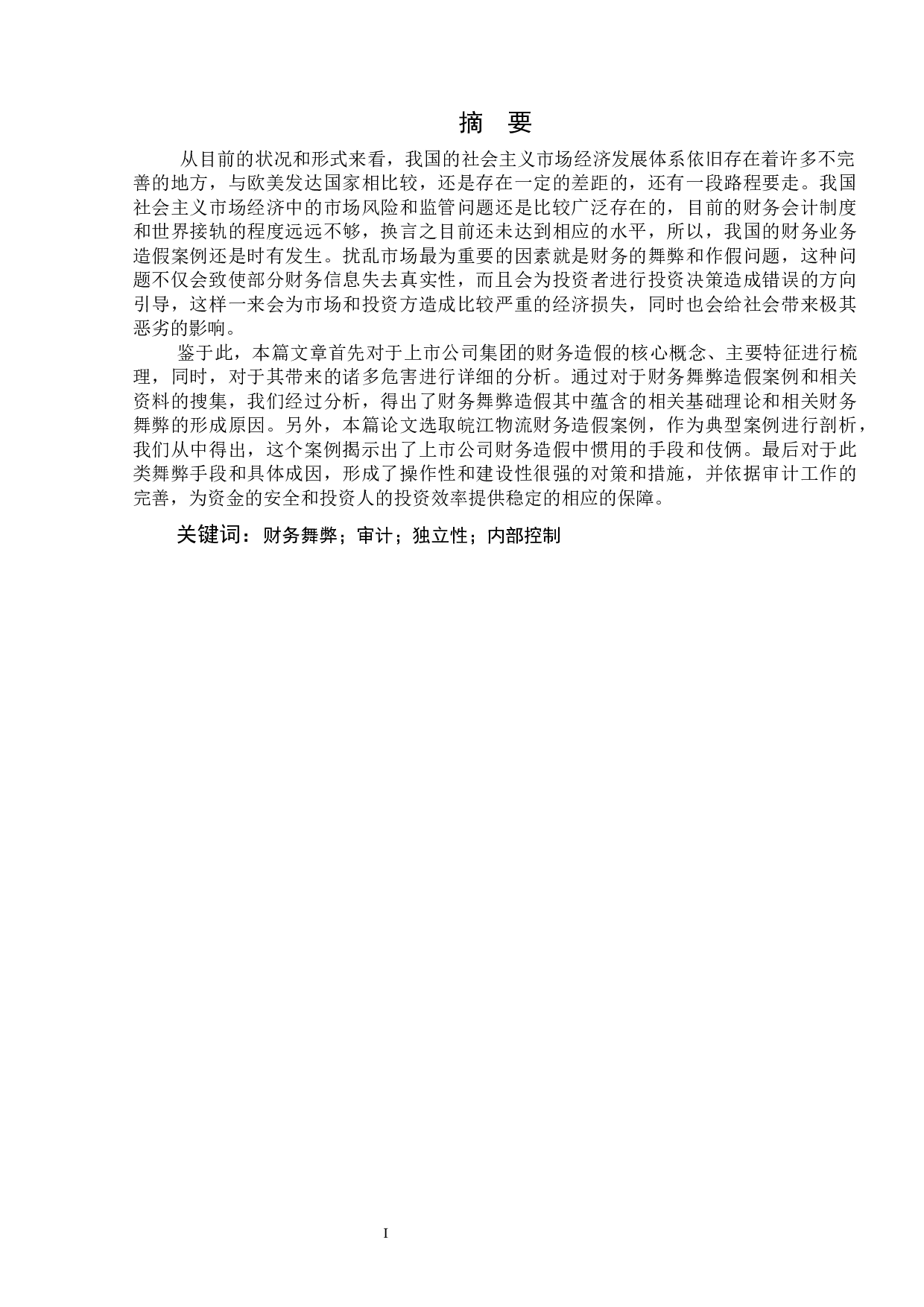 摘 要

从目前的状况和形式来看，我国的社会主义市场经济发展体系依旧存在着许多不完善的地方，与欧美发达国家相比较，还是存在一定的差距的，还有一段路程要走。我国社会主义市场经济中的市场风险和监管问题还是比较广泛存在的，目前的财务会计制度和世界接轨的程度远远不够，换言之目前还未达到相应的水平，所以，我国的财务业务造假案例还是时有发生。扰乱市场最为重要的因素就是财务的舞弊和作假问题，这种问题不仅会致使部分财务信息失去真实性，而且会为投资者进行投资决策造成错误的方向引导，这样一来会为市场和投资方造成比较严重的经济损失，同时也会给社会带来极其恶劣的影响。

鉴于此，本篇文章首先对于上市公司集团的财务造假的核心概念、主要特征进行梳理，同时，对于其带来的诸多危害进行详细的分析。通过对于财务舞弊造假案例和相关资料的搜集，我们经过分析，得出了财务舞弊造假其中蕴含的相关基础理论和相关财务舞弊的形成原因。另外，本篇论文选取皖江物流财务造假案例，作为典型案例进行剖析，我们从中得出，这个案例揭示出了上市公司财务造假中惯用的手段和伎俩。最后对于此类舞弊手段和具体成因，形成了操作性和建设性很强的对策和措施，并依据审计工作的完善，为资金的安全和投资人的投资效率提供稳定的相应的保障。

关键词：财务舞弊；审计；独立性；内部控制

I